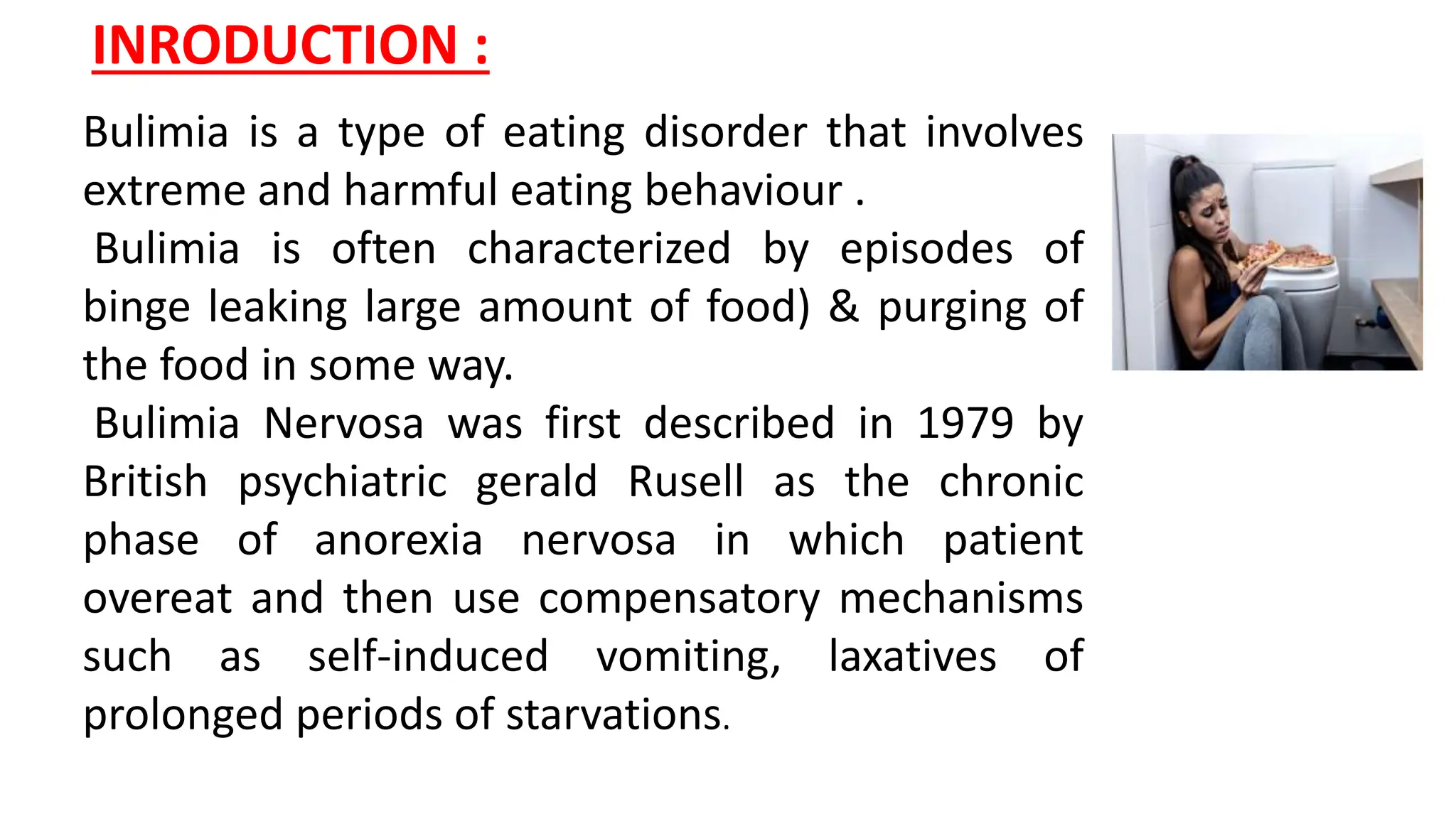 INRODUCTION :

Bulimia is a type of eating disorder that involves extreme and harmful eating behaviour .

Bulimia is often characterized by episodes of binge leaking large amount of food) & purging of the food in some way.

Bulimia Nervosa was first described in 1979 by British psychiatric gerald Rusell as the chronic phase of anorexia nervosa in which patient overeat and then use compensatory mechanisms such as self-induced vomiting, laxatives of prolonged periods of starvations.